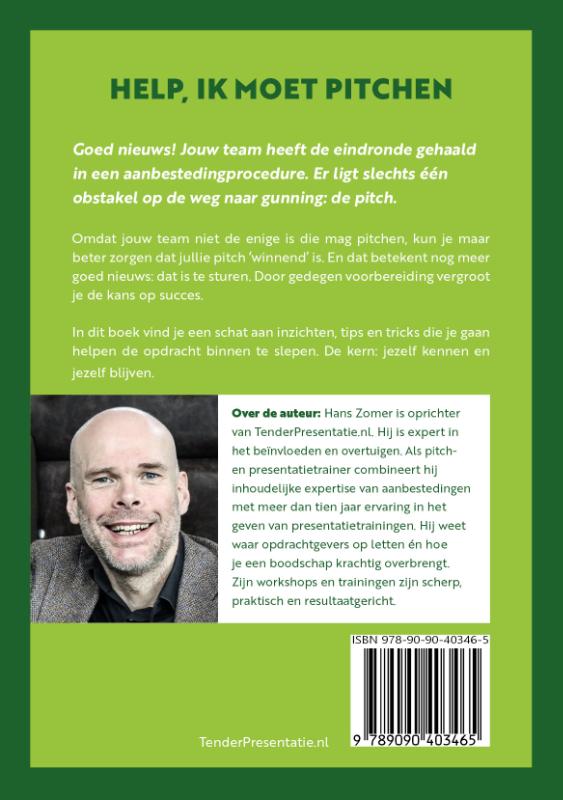 HELP, IK MOET PITCHEN

Goed nieuws! Jouw team heeft de eindronde gehaald in een aanbestedingprocedure. Er ligt slechts één obstakel op de weg naar gunning: de pitch.

Omdat jouw team niet de enige is die mag pitchen, kun je maar beter zorgen dat jullie pitch 'winnend' is. En dat betekent nog meer goed nieuws: dat is te sturen. Door gedegen voorbereiding vergroot je de kans op succes.

In dit boek vind je een schat aan inzichten, tips en tricks die je gaan helpen de opdracht binnen te slepen. De kern: jezelf kennen en jezelf blijven.

Over de auteur: Hans Zomer is oprichter van TenderPresentatie.nl. Hij is expert in het beïnvloeden en overtuigen. Als pitch- en presentatietrainer combineert hij inhoudelijke expertise van aanbestedingen met meer dan tien jaar ervaring in het geven van presentatietrainingen. Hij weet waar opdrachtgevers op letten én hoe je een boodschap krachtig overbrengt. Zijn workshops en trainingen zijn scherp, praktisch en resultaatgericht.

ISBN 978-90-90-40346-5

9 789090 403465

TenderPresentatie.nl